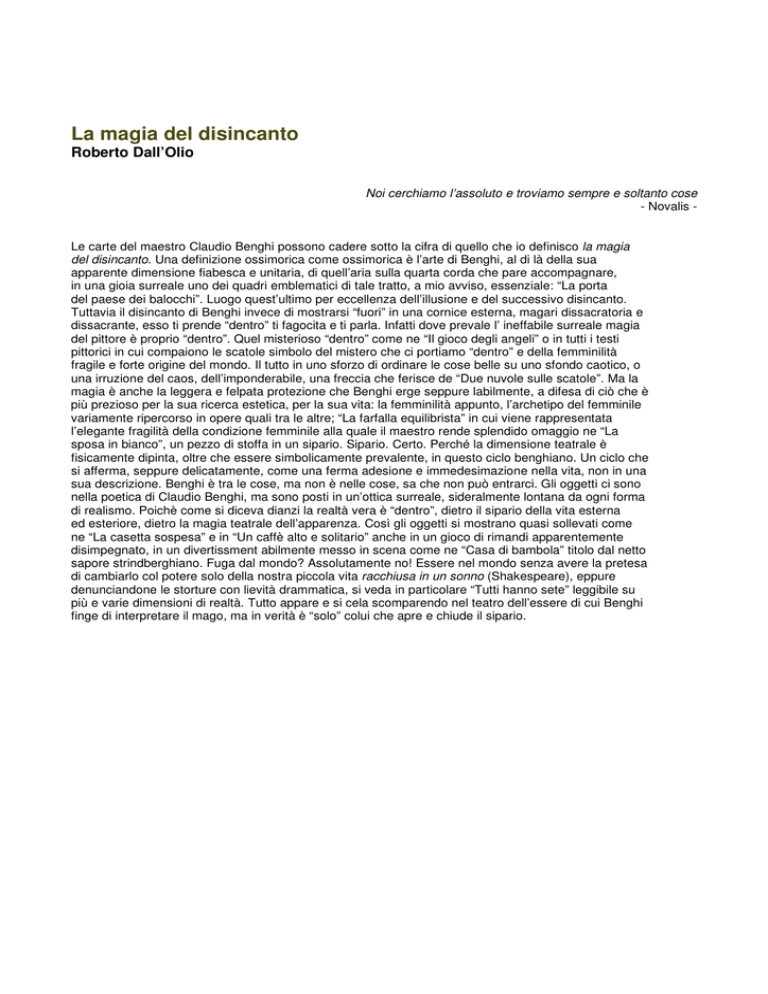 La magia del disincanto
Roberto Dall'Olio

Noi cerchiamo l'assoluto e troviamo sempre e soltanto cose
- Novalis -

Le carte del maestro Claudio Benghi possono cadere sotto la cifra di quello che io definisco la magia del disincanto. Una definizione ossimorica come ossimorica è l'arte di Benghi, al di là della sua apparente dimensione fiabesca e unitaria, di quell'aria sulla quarta corda che pare accompagnare, in una gioia surreale uno dei quadri emblematici di tale tratto, a mio avviso, essenziale: "La porta del paese dei balocchi". Luogo quest'ultimo per eccellenza dell'illusione e del successivo disincanto. Tuttavia il disincanto di Benghi invece di mostrarsi "fuori" in una cornice esterna, magari dissacratoria e dissacrante, esso ti prende "dentro" ti fagocita e ti parla. Infatti dove prevale l' ineffabile surreale magia del pittore è proprio "dentro". Quel misterioso "dentro" come ne "Il gioco degli angeli" o in tutti i testi pittorici in cui compaiono le scatole simbolo del mistero che ci portiamo "dentro" e della femminilità fragile e forte origine del mondo. Il tutto in uno sforzo di ordinare le cose belle su uno sfondo caotico, o una irruzione del caos, dell'imponderabile, una freccia che ferisce de "Due nuvole sulle scatole". Ma la magia è anche la leggera e felpata protezione che Benghi erge seppure labilmente, a difesa di ciò che è più prezioso per la sua ricerca estetica, per la sua vita: la femminilità appunto, l'archetipo del femminile variamente ripercorso in opere quali tra le altre; "La farfalla equilibrista" in cui viene rappresentata l'elegante fragilità della condizione femminile alla quale il maestro rende splendido omaggio ne "La sposa in bianco", un pezzo di stoffa in un sipario. Sipario. Certo. Perché la dimensione teatrale è fisicamente dipinta, oltre che essere simbolicamente prevalente, in questo ciclo benghiano. Un ciclo che si afferma, seppure delicatamente, come una ferma adesione e immedesimazione nella vita, non in una sua descrizione. Benghi è tra le cose, ma non è nelle cose, sa che non può entrarci. Gli oggetti ci sono nella poetica di Claudio Benghi, ma sono posti in un'ottica surreale, sideralmente lontana da ogni forma di realismo. Poichè come si diceva dianzi la realtà vera è "dentro", dietro il sipario della vita esterna ed esteriore, dietro la magia teatrale dell'apparenza. Così gli oggetti si mostrano quasi sollevati come ne "La casetta sospesa" e in "Un caffè alto e solitario" anche in un gioco di rimandi apparentemente disimpegnato, in un divertissment abilmente messo in scena come ne "Casa di bambola" titolo dal netto sapore strindberghiano. Fuga dal mondo? Assolutamente no! Essere nel mondo senza avere la pretesa di cambiarlo col potere solo della nostra piccola vita racchiusa in un sonno (Shakespeare), eppure denunciandone le storture con lievità drammatica, si veda in particolare "Tutti hanno sete" leggibile su più e varie dimensioni di realtà. Tutto appare e si cela scomparendo nel teatro dell'essere di cui Benghi finge di interpretare il mago, ma in verità è "solo" colui che apre e chiude il sipario.